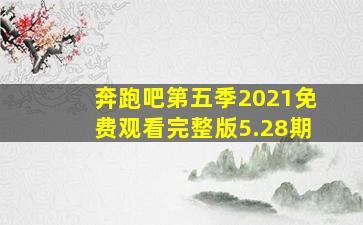 奔跑吧第五季2021免费观看完整版5.28期